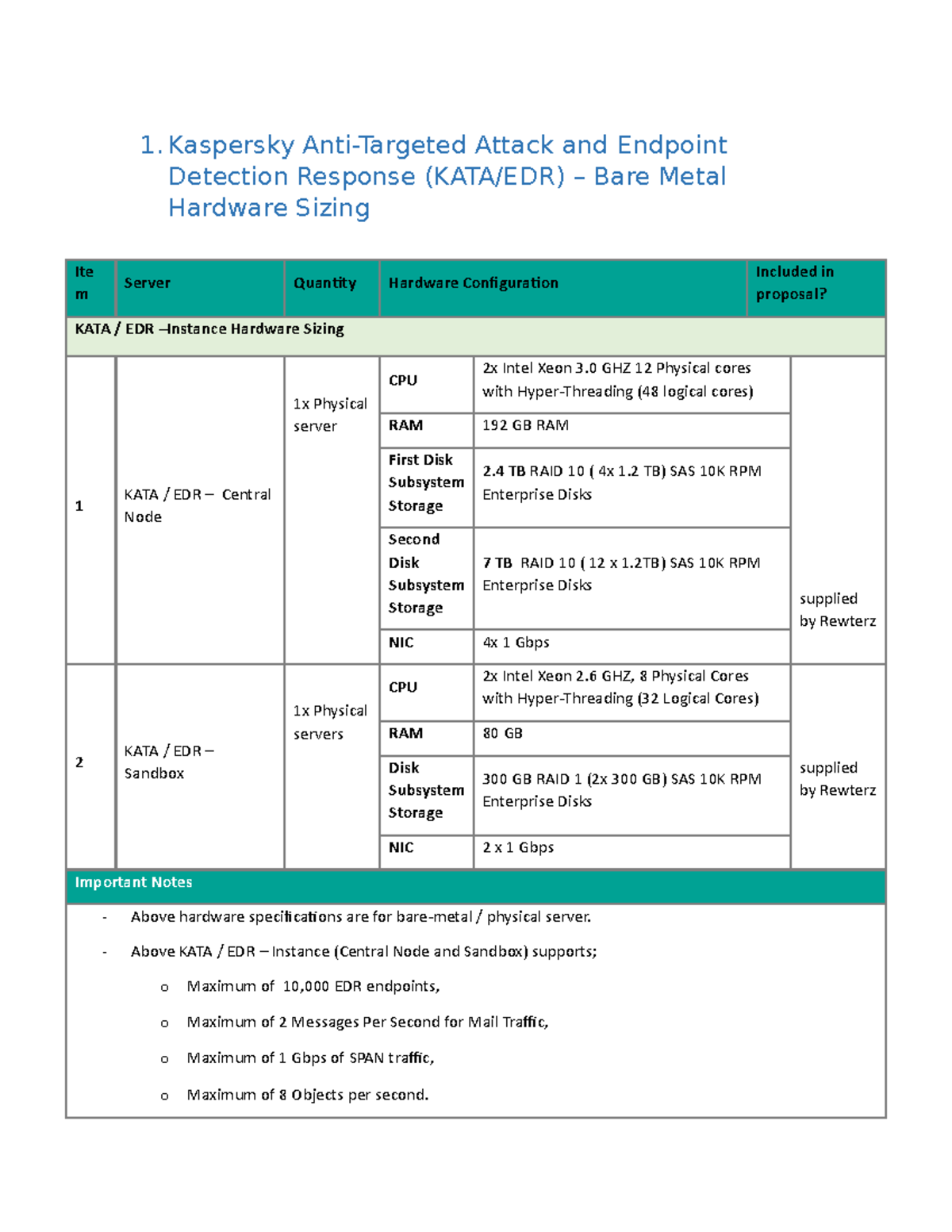 1. Kaspersky Anti-Targeted Attack and Endpoint Detection Response (KATA/EDR) – Bare Metal Hardware Sizing

| Item | Server | Quantity | Hardware Configuration | | Included in proposal? |
|---|---|---|---|---|---|
| KATA / EDR –Instance Hardware Sizing | | | | | |
| 1 | KATA / EDR – Central Node | 1x Physical server | CPU | 2x Intel Xeon 3.0 GHZ 12 Physical cores with Hyper-Threading (48 logical cores) | supplied by Rewterz |
| | | | RAM | 192 GB RAM | |
| | | | First Disk Subsystem Storage | 2.4 TB RAID 10 ( 4x 1.2 TB) SAS 10K RPM Enterprise Disks | |
| | | | Second Disk Subsystem Storage | 7 TB RAID 10 ( 12 x 1.2TB) SAS 10K RPM Enterprise Disks | |
| | | | NIC | 4x 1 Gbps | |
| 2 | KATA / EDR – Sandbox | 1x Physical servers | CPU | 2x Intel Xeon 2.6 GHZ, 8 Physical Cores with Hyper-Threading (32 Logical Cores) | supplied by Rewterz |
| | | | RAM | 80 GB | |
| | | | Disk Subsystem Storage | 300 GB RAID 1 (2x 300 GB) SAS 10K RPM Enterprise Disks | |
| | | | NIC | 2 x 1 Gbps | |

Important Notes

- Above hardware specifications are for bare-metal / physical server.
- Above KATA / EDR – Instance (Central Node and Sandbox) supports;
o Maximum of 10,000 EDR endpoints,
o Maximum of 2 Messages Per Second for Mail Traffic,
o Maximum of 1 Gbps of SPAN traffic,
o Maximum of 8 Objects per second.